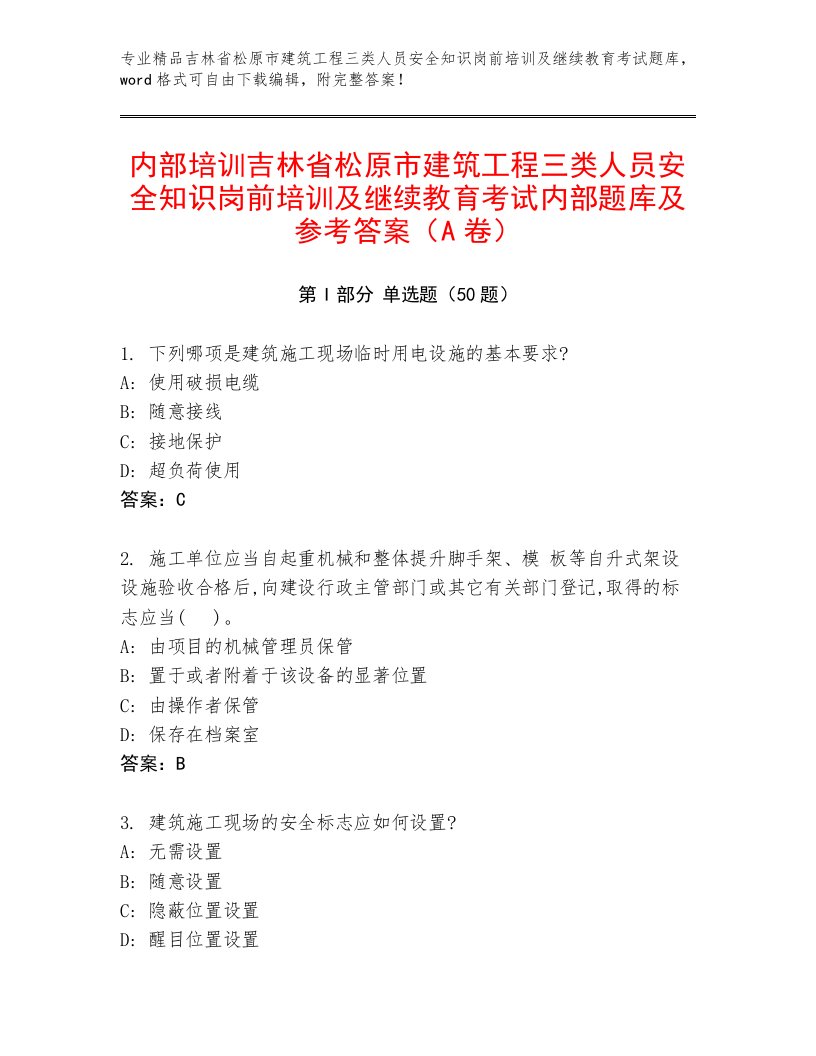 专业精品吉林省松原市建筑工程三类人员安全知识岗前培训及继续教育考试题库，word格式可自由下载编辑，附完整答案！

内部培训吉林省松原市建筑工程三类人员安全知识岗前培训及继续教育考试内部题库及参考答案（A卷）

第I部分 单选题（50题）

1. 下列哪项是建筑施工现场临时用电设施的基本要求?
A: 使用破损电缆
B: 随意接线
C: 接地保护
D: 超负荷使用
答案：C

2. 施工单位应当自起重机械和整体提升脚手架、模 板等自升式架设设施验收合格后,向建设行政主管部门或其它有关部门登记,取得的标志应当(　)。
A: 由项目的机械管理员保管
B: 置于或者附着于该设备的显著位置
C: 由操作者保管
D: 保存在档案室
答案：B

3. 建筑施工现场的安全标志应如何设置?
A: 无需设置
B: 随意设置
C: 隐蔽位置设置
D: 醒目位置设置